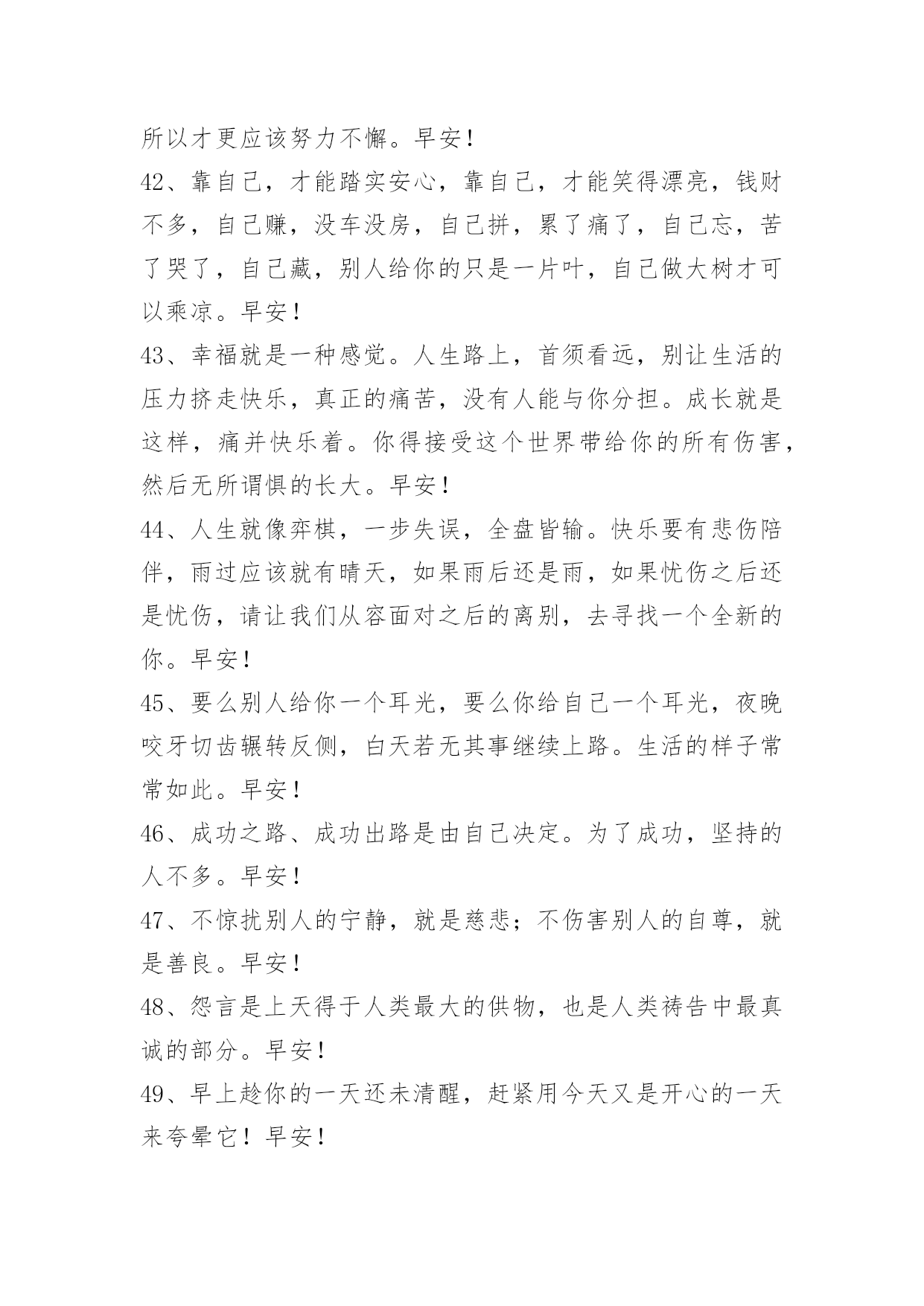 所以才更应该努力不懈。早安！

42、靠自己，才能踏实安心，靠自己，才能笑得漂亮，钱财不多，自己赚，没车没房，自己拼，累了痛了，自己忘，苦了哭了，自己藏，别人给你的只是一片叶，自己做大树才可以乘凉。早安！

43、幸福就是一种感觉。人生路上，首须看远，别让生活的压力挤走快乐，真正的痛苦，没有人能与你分担。成长就是这样，痛并快乐着。你得接受这个世界带给你的所有伤害，然后无所谓惧的长大。早安！

44、人生就像弈棋，一步失误，全盘皆输。快乐要有悲伤陪伴，雨过应该就有晴天，如果雨后还是雨，如果忧伤之后还是忧伤，请让我们从容面对之后的离别，去寻找一个全新的你。早安！

45、要么别人给你一个耳光，要么你给自己一个耳光，夜晚咬牙切齿辗转反侧，白天若无其事继续上路。生活的样子常常如此。早安！

46、成功之路、成功出路是由自己决定。为了成功，坚持的人不多。早安！

47、不惊扰别人的宁静，就是慈悲；不伤害别人的自尊，就是善良。早安！

48、怨言是上天得于人类最大的供物，也是人类祷告中最真诚的部分。早安！

49、早上趁你的一天还未清醒，赶紧用今天又是开心的一天来夸晕它！早安！